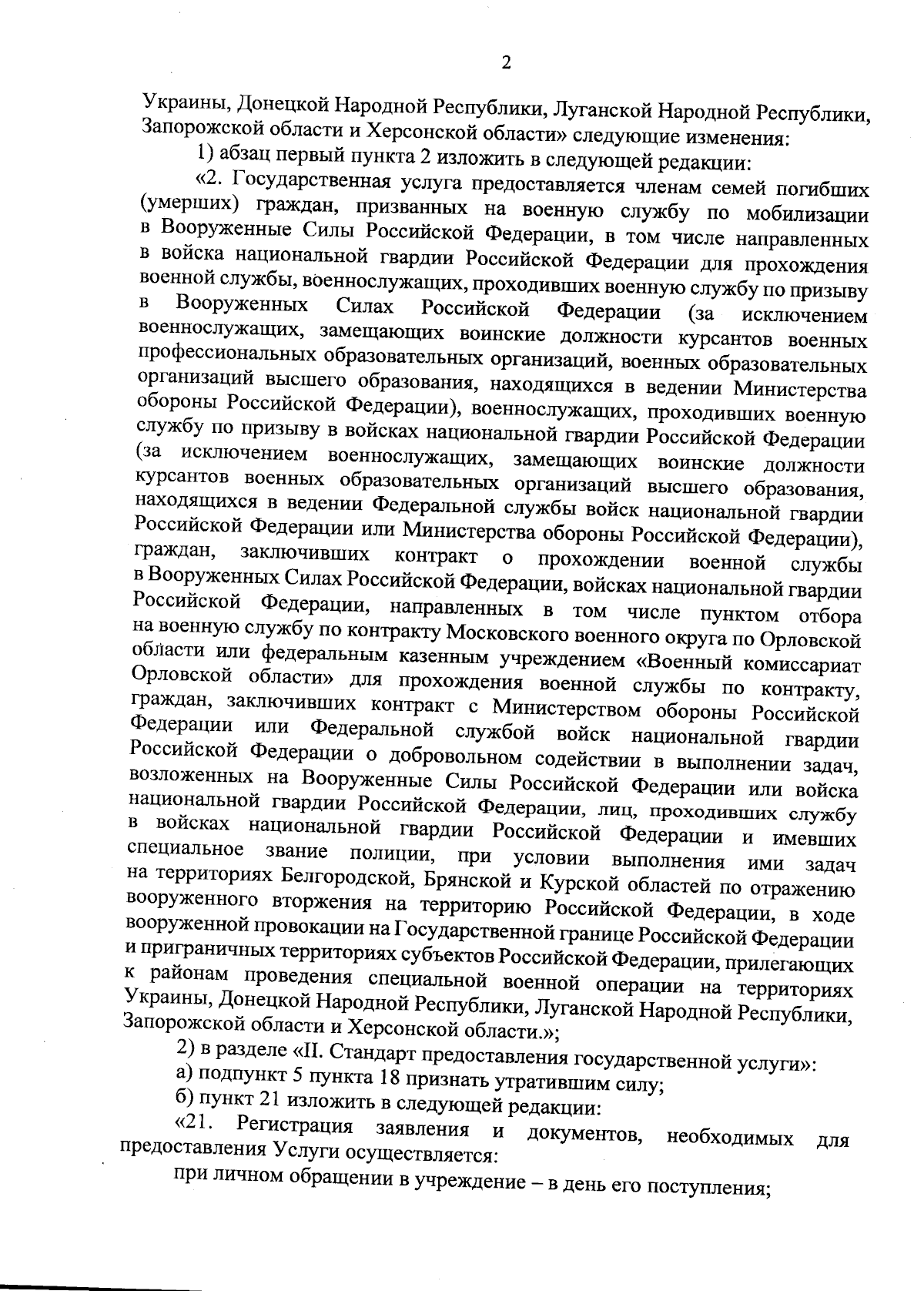 2

Украины, Донецкой Народной Республики, Луганской Народной Республики, Запорожской области и Херсонской области» следующие изменения:

1) абзац первый пункта 2 изложить в следующей редакции:

«2. Государственная услуга предоставляется членам семей погибших (умерших) граждан, призванных на военную службу по мобилизации в Вооруженные Силы Российской Федерации, в том числе направленных в войска национальной гвардии Российской Федерации для прохождения военной службы, военнослужащих, проходивших военную службу по призыву в Вооруженных Силах Российской Федерации (за исключением военнослужащих, замещающих воинские должности курсантов военных профессиональных образовательных организаций, военных образовательных организаций высшего образования, находящихся в ведении Министерства обороны Российской Федерации), военнослужащих, проходивших военную службу по призыву в войсках национальной гвардии Российской Федерации (за исключением военнослужащих, замещающих воинские должности курсантов военных образовательных организаций высшего образования, находящихся в ведении Федеральной службы войск национальной гвардии Российской Федерации или Министерства обороны Российской Федерации), граждан, заключивших контракт о прохождении военной службы в Вооруженных Силах Российской Федерации, войсках национальной гвардии Российской Федерации, направленных в том числе пунктом отбора на военную службу по контракту Московского военного округа по Орловской области или федеральным казенным учреждением «Военный комиссариат Орловской области» для прохождения военной службы по контракту, граждан, заключивших контракт с Министерством обороны Российской Федерации или Федеральной службой войск национальной гвардии Российской Федерации о добровольном содействии в выполнении задач, возложенных на Вооруженные Силы Российской Федерации или войска национальной гвардии Российской Федерации, лиц, проходивших службу в войсках национальной гвардии Российской Федерации и имевших специальное звание полиции, при условии выполнения ими задач на территориях Белгородской, Брянской и Курской областей по отражению вооруженного вторжения на территорию Российской Федерации, в ходе вооруженной провокации на Государственной границе Российской Федерации и приграничных территориях субъектов Российской Федерации, прилегающих к районам проведения специальной военной операции на территориях Украины, Донецкой Народной Республики, Луганской Народной Республики, Запорожской области и Херсонской области.»;

2) в разделе «II. Стандарт предоставления государственной услуги»:

а) подпункт 5 пункта 18 признать утратившим силу;

б) пункт 21 изложить в следующей редакции:

«21. Регистрация заявления и документов, необходимых для предоставления Услуги осуществляется:

при личном обращении в учреждение – в день его поступления;